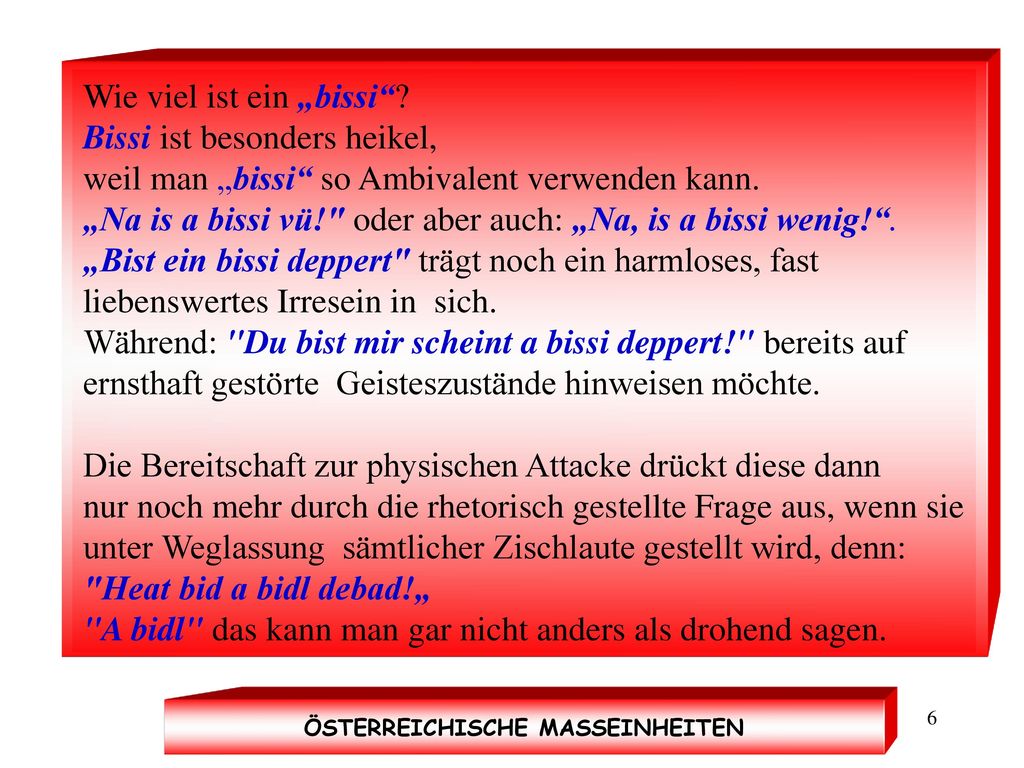 Wie viel ist ein „bissi“?
Bissi ist besonders heikel, weil man „bissi“ so Ambivalent verwenden kann.
„Na is a bissi vü!" oder aber auch: „Na, is a bissi wenig!“.
„Bist ein bissi deppert" trägt noch ein harmloses, fast liebenswertes Irresein in sich.
Während: "Du bist mir scheint a bissi deppert!" bereits auf ernsthaft gestörte Geisteszustände hinweisen möchte.

Die Bereitschaft zur physischen Attacke drückt diese dann nur noch mehr durch die rhetorisch gestellte Frage aus, wenn sie unter Weglassung sämtlicher Zischlaute gestellt wird, denn:
"Heat bid a bidl debad!„
"A bidl" das kann man gar nicht anders als drohend sagen.

ÖSTERREICHISCHE MASSEINHEITEN

6